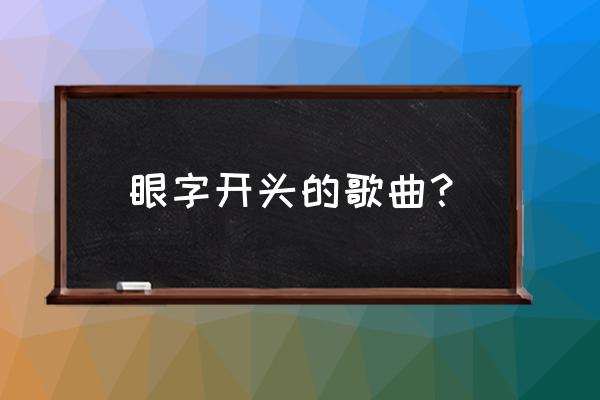 眼字开头的歌曲？